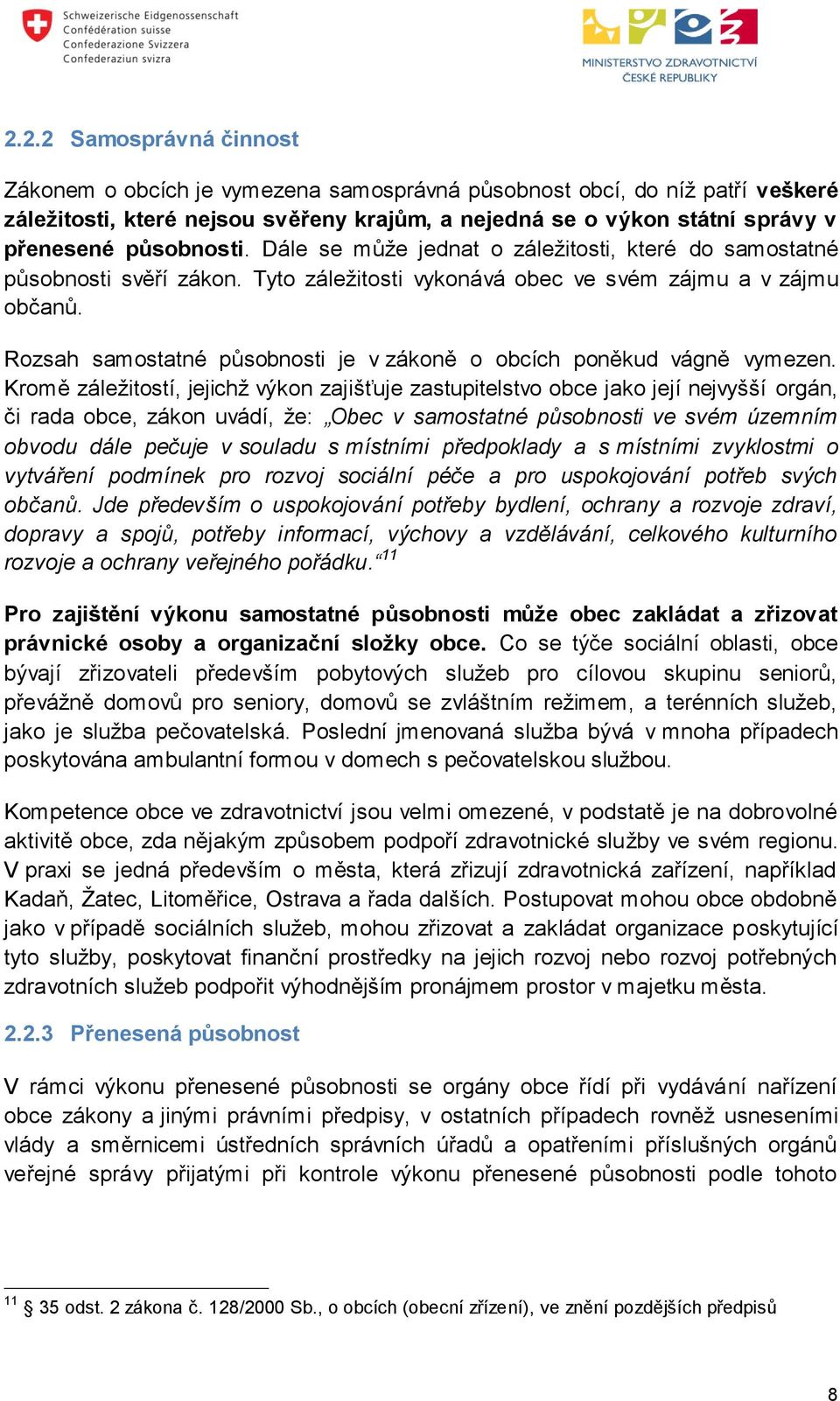 Schweizerische Eidgenossenschaft
Confédération suisse
Confederazione Svizzera
Confederaziun svizra

MINISTERSTVO ZDRAVOTNICTVÍ
ČESKÉ REPUBLIKY

2.2.2 Samosprávná činnost

Zákonem o obcích je vymezena samosprávná působnost obcí, do níž patří veškeré záležitosti, které nejsou svěřeny krajům, a nejedná se o výkon státní správy v přenesené působnosti. Dále se může jednat o záležitosti, které do samostatné působnosti svěří zákon. Tyto záležitosti vykonává obec ve svém zájmu a v zájmu občanů.

Rozsah samostatné působnosti je v zákoně o obcích poněkud vágně vymezen. Kromě záležitostí, jejichž výkon zajišťuje zastupitelstvo obce jako její nejvyšší orgán, či rada obce, zákon uvádí, že: „Obec v samostatné působnosti ve svém územním obvodu dále pečuje v souladu s místními předpoklady a s místními zvyklostmi o vytváření podmínek pro rozvoj sociální péče a pro uspokojování potřeb svých občanů. Jde především o uspokojování potřeby bydlení, ochrany a rozvoje zdraví, dopravy a spojů, potřeby informací, výchovy a vzdělávání, celkového kulturního rozvoje a ochrany veřejného pořádku.“$^{11}$

Pro zajištění výkonu samostatné působnosti může obec zakládat a zřizovat právnické osoby a organizační složky obce. Co se týče sociální oblasti, obce bývají zřizovateli především pobytových služeb pro cílovou skupinu seniorů, převážně domovů pro seniory, domovů se zvláštním režimem, a terénních služeb, jako je služba pečovatelská. Poslední jmenovaná služba bývá v mnoha případech poskytována ambulantní formou v domech s pečovatelskou službou.

Kompetence obce ve zdravotnictví jsou velmi omezené, v podstatě je na dobrovolné aktivitě obce, zda nějakým způsobem podpoří zdravotnické služby ve svém regionu. V praxi se jedná především o města, která zřizují zdravotnická zařízení, například Kadaň, Žatec, Litoměřice, Ostrava a řada dalších. Postupovat mohou obce obdobně jako v případě sociálních služeb, mohou zřizovat a zakládat organizace poskytující tyto služby, poskytovat finanční prostředky na jejich rozvoj nebo rozvoj potřebných zdravotních služeb podpořit výhodnějším pronájmem prostor v majetku města.

2.2.3 Přenesená působnost

V rámci výkonu přenesené působnosti se orgány obce řídí při vydávání nařízení obce zákony a jinými právními předpisy, v ostatních případech rovněž usneseními vlády a směrnicemi ústředních správních úřadů a opatřeními příslušných orgánů veřejné správy přijatými při kontrole výkonu přenesené působnosti podle tohoto

$^{11}$ § 35 odst. 2 zákona č. 128/2000 Sb., o obcích (obecní zřízení), ve znění pozdějších předpisů

8